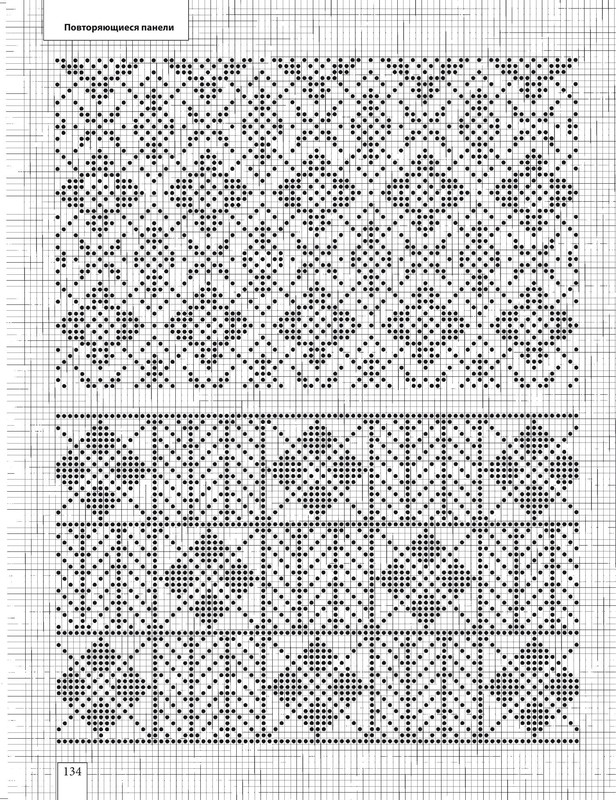 Повторяющиеся панели

134